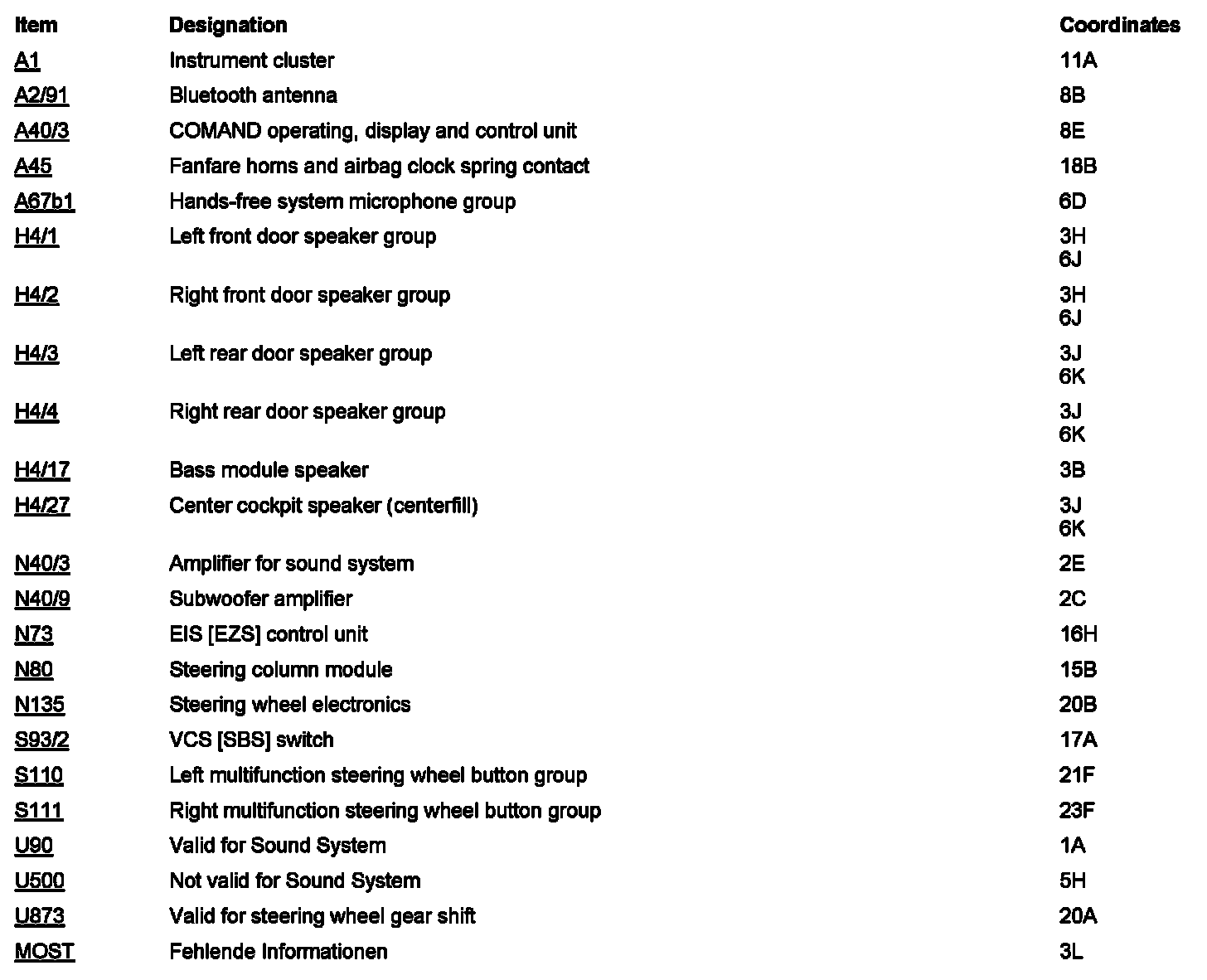 | Item | Designation | Coordinates |
|---|---|---|
| A1 | Instrument cluster | 11A |
| A2/91 | Bluetooth antenna | 8B |
| A40/3 | COMAND operating, display and control unit | 8E |
| A45 | Fanfare horns and airbag clock spring contact | 18B |
| A67b1 | Hands-free system microphone group | 6D |
| H4/1 | Left front door speaker group | 3H 6J |
| H4/2 | Right front door speaker group | 3H 6J |
| H4/3 | Left rear door speaker group | 3J 6K |
| H4/4 | Right rear door speaker group | 3J 6K |
| H4/17 | Bass module speaker | 3B |
| H4/27 | Center cockpit speaker (centerfill) | 3J 6K |
| N40/3 | Amplifier for sound system | 2E |
| N40/9 | Subwoofer amplifier | 2C |
| N73 | EIS [EZS] control unit | 16H |
| N80 | Steering column module | 15B |
| N135 | Steering wheel electronics | 20B |
| S93/2 | VCS [SBS] switch | 17A |
| S110 | Left multifunction steering wheel button group | 21F |
| S111 | Right multifunction steering wheel button group | 23F |
| U90 | Valid for Sound System | 1A |
| U500 | Not valid for Sound System | 5H |
| U873 | Valid for steering wheel gear shift | 20A |
| MOST | Fehlende Informationen | 3L |